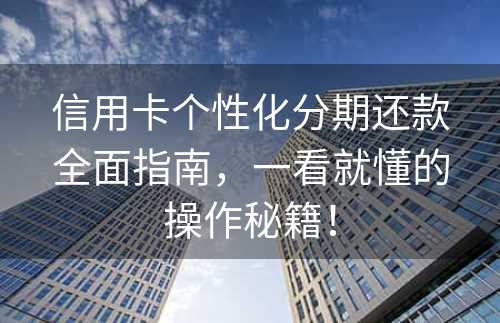 信用卡个性化分期还款全面指南，一看就懂的操作秘籍！